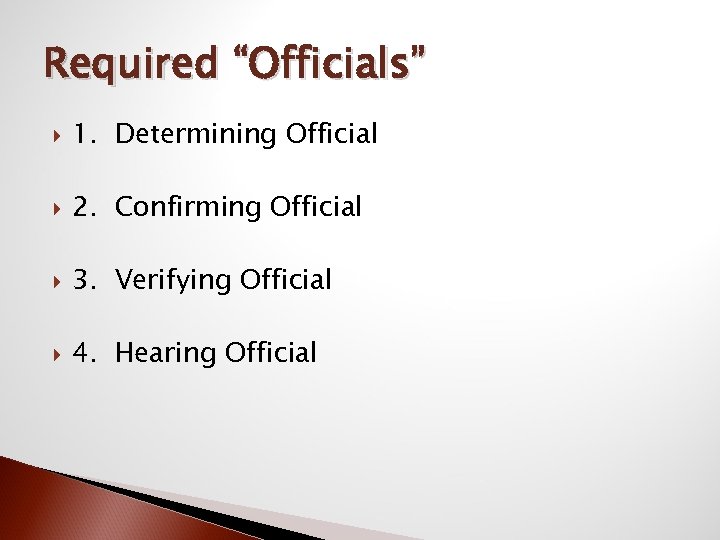 Required “Officials”

1. Determining Official

2. Confirming Official

3. Verifying Official

4. Hearing Official